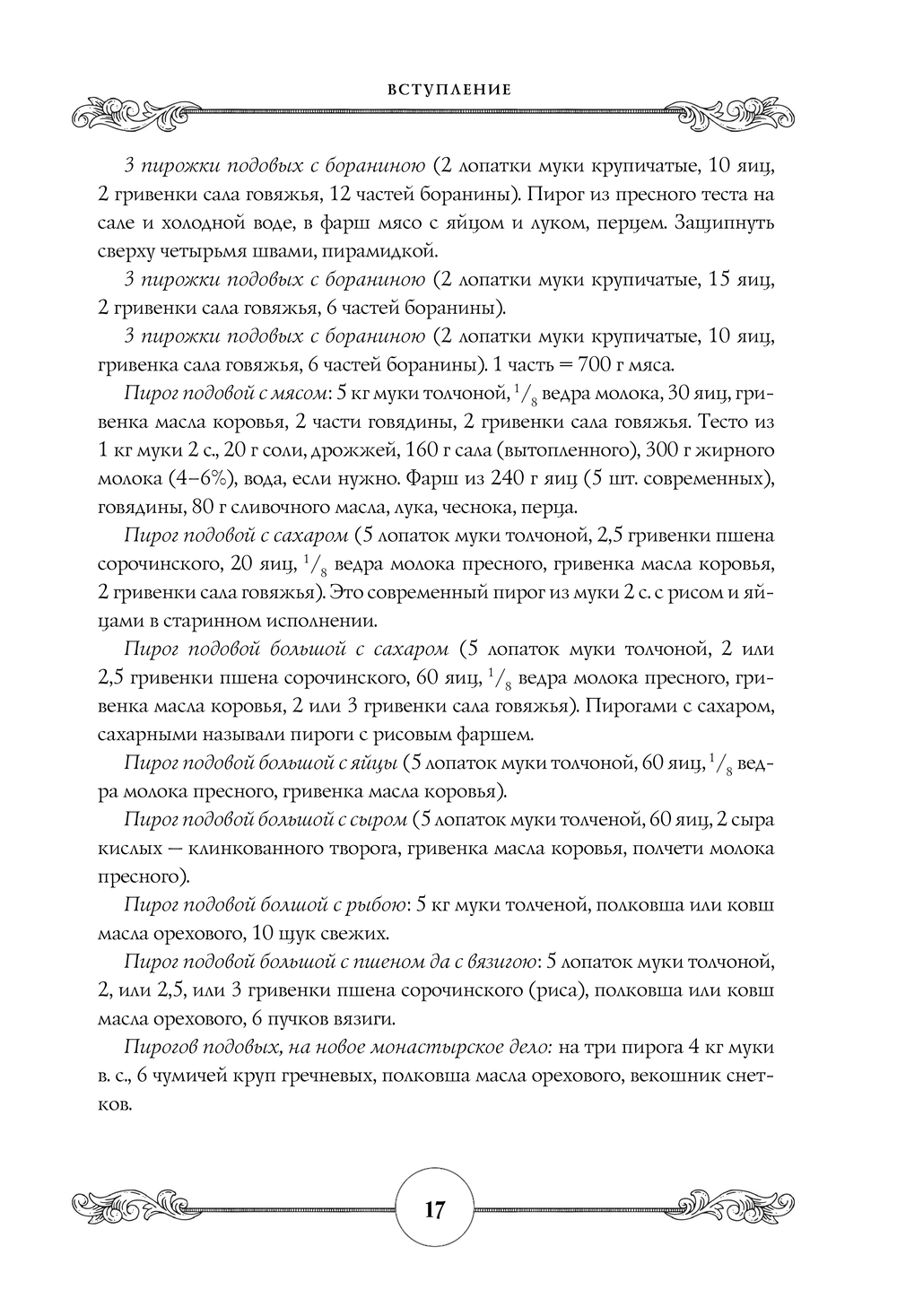 ВСТУПЛЕНИЕ

3 пирожки подовых с бораниною (2 лопатки муки крупичатые, 10 яиц, 2 гривенки сала говяжья, 12 частей боранины). Пирог из пресного теста на сале и холодной воде, в фарш мясо с яйцом и луком, перцем. Защипнуть сверху четырьмя швами, пирамидкой.

3 пирожки подовых с бораниною (2 лопатки муки крупичатые, 15 яиц, 2 гривенки сала говяжья, 6 частей боранины).

3 пирожки подовых с бораниною (2 лопатки муки крупичатые, 10 яиц, гривенка сала говяжья, 6 частей боранины). 1 часть = 700 г мяса.

Пирог подовой с мясом: 5 кг муки толчоной, $^1/_8$ ведра молока, 30 яиц, гривенка масла коровья, 2 части говядины, 2 гривенки сала говяжья. Тесто из 1 кг муки 2 с., 20 г соли, дрожжей, 160 г сала (вытопленного), 300 г жирного молока (4–6%), вода, если нужно. Фарш из 240 г яиц (5 шт. современных), говядины, 80 г сливочного масла, лука, чеснока, перца.

Пирог подовой с сахаром (5 лопаток муки толчоной, 2,5 гривенки пшена сорочинского, 20 яиц, $^1/_8$ ведра молока пресного, гривенка масла коровья, 2 гривенки сала говяжья). Это современный пирог из муки 2 с. с рисом и яйцами в старинном исполнении.

Пирог подовой большой с сахаром (5 лопаток муки толчоной, 2 или 2,5 гривенки пшена сорочинского, 60 яиц, $^1/_8$ ведра молока пресного, гривенка масла коровья, 2 или 3 гривенки сала говяжья). Пирогами с сахаром, сахарными называли пироги с рисовым фаршем.

Пирог подовой большой с яйцы (5 лопаток муки толчоной, 60 яиц, $^1/_8$ ведра молока пресного, гривенка масла коровья).

Пирог подовой большой с сыром (5 лопаток муки толченой, 60 яиц, 2 сыра кислых — клинкованного творога, гривенка масла коровья, полчети молока пресного).

Пирог подовой болшой с рыбою: 5 кг муки толченой, полковша или ковш масла орехового, 10 щук свежих.

Пирог подовой большой с пшеном да с вязигою: 5 лопаток муки толчоной, 2, или 2,5, или 3 гривенки пшена сорочинского (риса), полковша или ковш масла орехового, 6 пучков вязиги.

Пирогов подовых, на новое монастырское дело: на три пирога 4 кг муки в. с., 6 чумичей круп гречневых, полковша масла орехового, векошник снетков.

17